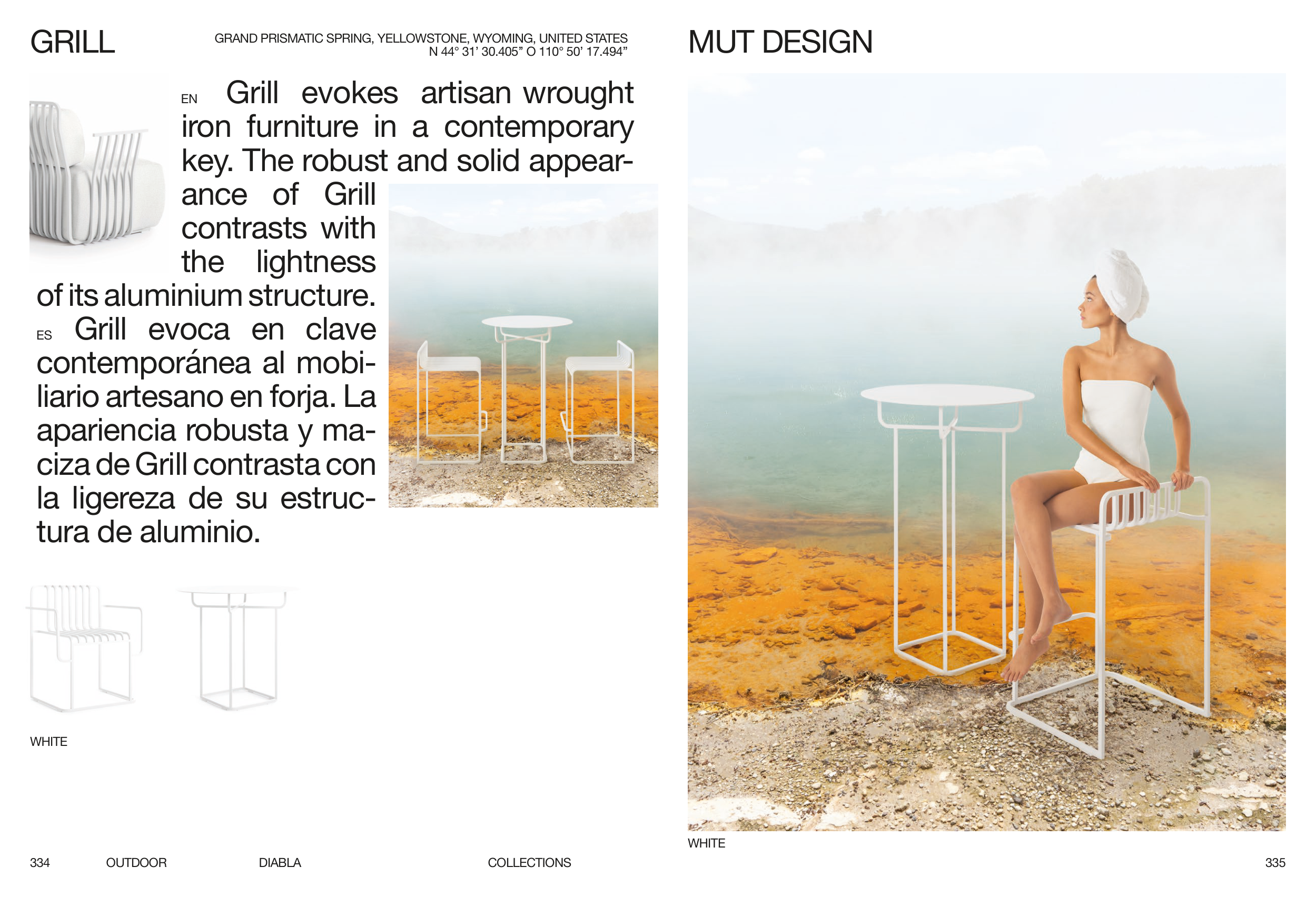 GRILL

GRAND PRISMATIC SPRING, YELLOWSTONE, WYOMING, UNITED STATES
N 44° 31' 30.405" O 110° 50' 17.494"

EN Grill evokes artisan wrought iron furniture in a contemporary key. The robust and solid appearance of Grill contrasts with the lightness of its aluminium structure.

ES Grill evoca en clave contemporánea al mobiliario artesano en forja. La apariencia robusta y maciza de Grill contrasta con la ligereza de su estructura de aluminio.

WHITE

334 OUTDOOR DIABLA COLLECTIONS

MUT DESIGN

WHITE

335